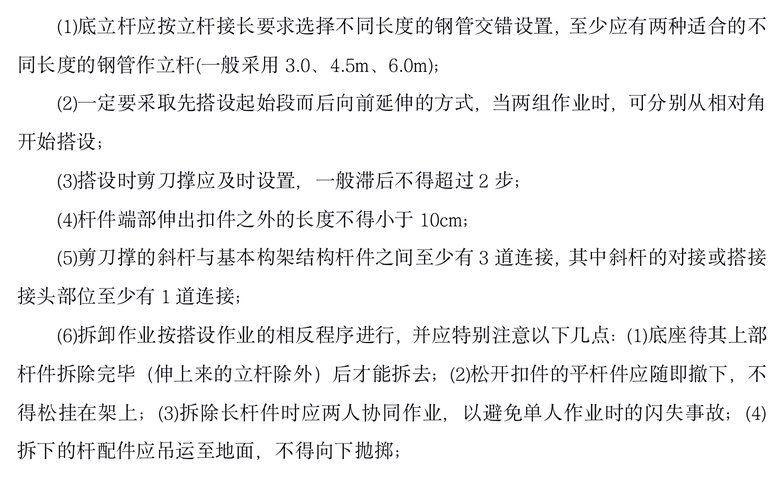 (1)底立杆应按立杆接长要求选择不同长度的钢管交错设置，至少应有两种适合的不同长度的钢管作立杆(一般采用 3.0、4.5m、6.0m)；

(2)一定要采取先搭设起始段而后向前延伸的方式，当两组作业时，可分别从相对角开始搭设；

(3)搭设时剪刀撑应及时设置，一般滞后不得超过 2 步；

(4)杆件端部伸出扣件之外的长度不得小于 10cm；

(5)剪刀撑的斜杆与基本构架结构杆件之间至少有 3 道连接，其中斜杆的对接或搭接接头部位至少有 1 道连接；

(6)拆卸作业按搭设作业的相反程序进行，并应特别注意以下几点：(1)底座待其上部杆件拆除完毕（伸上来的立杆除外）后才能拆去；(2)松开扣件的平杆件应随即撤下，不得松挂在架上；(3)拆除长杆件时应两人协同作业，以避免单人作业时的闪失事故；(4)拆下的杆配件应吊运至地面，不得向下抛掷；